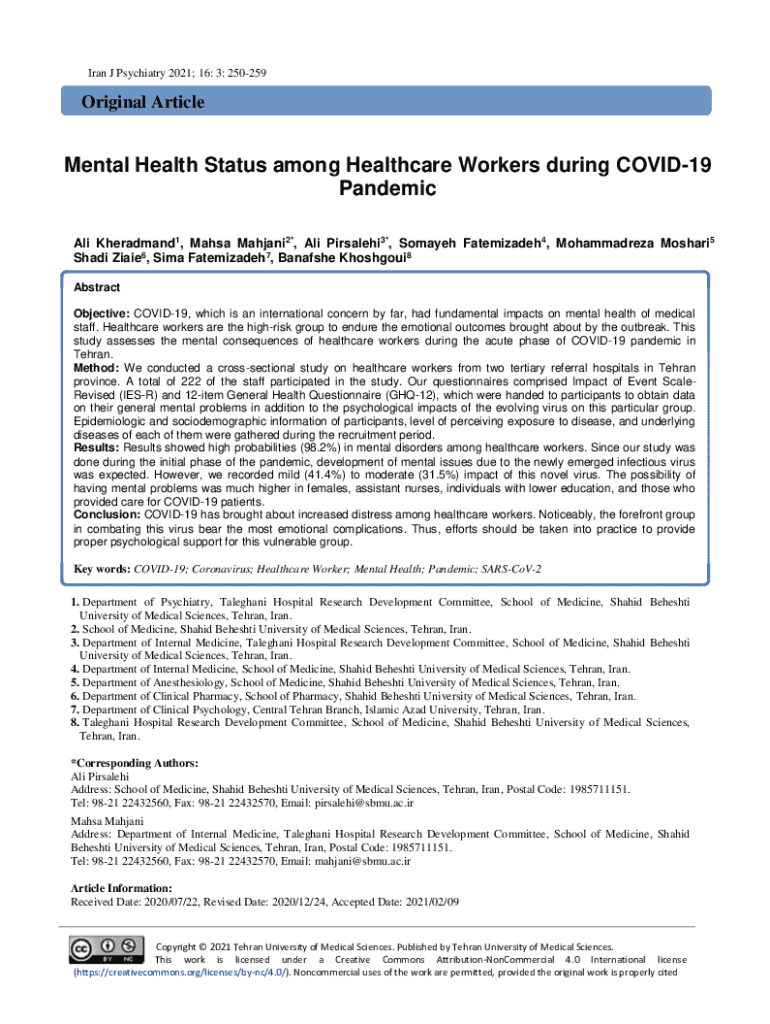 Iran J Psychiatry 2021; 16: 3: 250-259

Original Article

Mental Health Status among Healthcare Workers during COVID-19 Pandemic

Ali Kheradmand$^1$, Mahsa Mahjani$^{2*}$, Ali Pirsalehi$^{3*}$, Somayeh Fatemizadeh$^4$, Mohammadreza Moshari$^5$ Shadi Ziaie$^6$, Sima Fatemizadeh$^7$, Banafshe Khoshgoui$^8$

Abstract

Objective: COVID-19, which is an international concern by far, had fundamental impacts on mental health of medical staff. Healthcare workers are the high-risk group to endure the emotional outcomes brought about by the outbreak. This study assesses the mental consequences of healthcare workers during the acute phase of COVID-19 pandemic in Tehran.
Method: We conducted a cross-sectional study on healthcare workers from two tertiary referral hospitals in Tehran province. A total of 222 of the staff participated in the study. Our questionnaires comprised Impact of Event Scale-Revised (IES-R) and 12-item General Health Questionnaire (GHQ-12), which were handed to participants to obtain data on their general mental problems in addition to the psychological impacts of the evolving virus on this particular group. Epidemiologic and sociodemographic information of participants, level of perceiving exposure to disease, and underlying diseases of each of them were gathered during the recruitment period.
Results: Results showed high probabilities (98.2%) in mental disorders among healthcare workers. Since our study was done during the initial phase of the pandemic, development of mental issues due to the newly emerged infectious virus was expected. However, we recorded mild (41.4%) to moderate (31.5%) impact of this novel virus. The possibility of having mental problems was much higher in females, assistant nurses, individuals with lower education, and those who provided care for COVID-19 patients.
Conclusion: COVID-19 has brought about increased distress among healthcare workers. Noticeably, the forefront group in combating this virus bear the most emotional complications. Thus, efforts should be taken into practice to provide proper psychological support for this vulnerable group.

Key words: COVID-19; Coronavirus; Healthcare Worker; Mental Health; Pandemic; SARS-CoV-2

1. Department of Psychiatry, Taleghani Hospital Research Development Committee, School of Medicine, Shahid Beheshti University of Medical Sciences, Tehran, Iran.
2. School of Medicine, Shahid Beheshti University of Medical Sciences, Tehran, Iran.
3. Department of Internal Medicine, Taleghani Hospital Research Development Committee, School of Medicine, Shahid Beheshti University of Medical Sciences, Tehran, Iran.
4. Department of Internal Medicine, School of Medicine, Shahid Beheshti University of Medical Sciences, Tehran, Iran.
5. Department of Anesthesiology, School of Medicine, Shahid Beheshti University of Medical Sciences, Tehran, Iran.
6. Department of Clinical Pharmacy, School of Pharmacy, Shahid Beheshti University of Medical Sciences, Tehran, Iran.
7. Department of Clinical Psychology, Central Tehran Branch, Islamic Azad University, Tehran, Iran.
8. Taleghani Hospital Research Development Committee, School of Medicine, Shahid Beheshti University of Medical Sciences, Tehran, Iran.

*Corresponding Authors:
Ali Pirsalehi
Address: School of Medicine, Shahid Beheshti University of Medical Sciences, Tehran, Iran, Postal Code: 1985711151.
Tel: 98-21 22432560, Fax: 98-21 22432570, Email: pirsalehi@sbmu.ac.ir

Mahsa Mahjani
Address: Department of Internal Medicine, Taleghani Hospital Research Development Committee, School of Medicine, Shahid Beheshti University of Medical Sciences, Tehran, Iran, Postal Code: 1985711151.
Tel: 98-21 22432560, Fax: 98-21 22432570, Email: mahjani@sbmu.ac.ir

Article Information:
Received Date: 2020/07/22, Revised Date: 2020/12/24, Accepted Date: 2021/02/09

BY NC
Copyright © 2021 Tehran University of Medical Sciences. Published by Tehran University of Medical Sciences. This work is licensed under a Creative Commons Attribution-NonCommercial 4.0 International license (https://creativecommons.org/licenses/by-nc/4.0/). Noncommercial uses of the work are permitted, provided the original work is properly cited